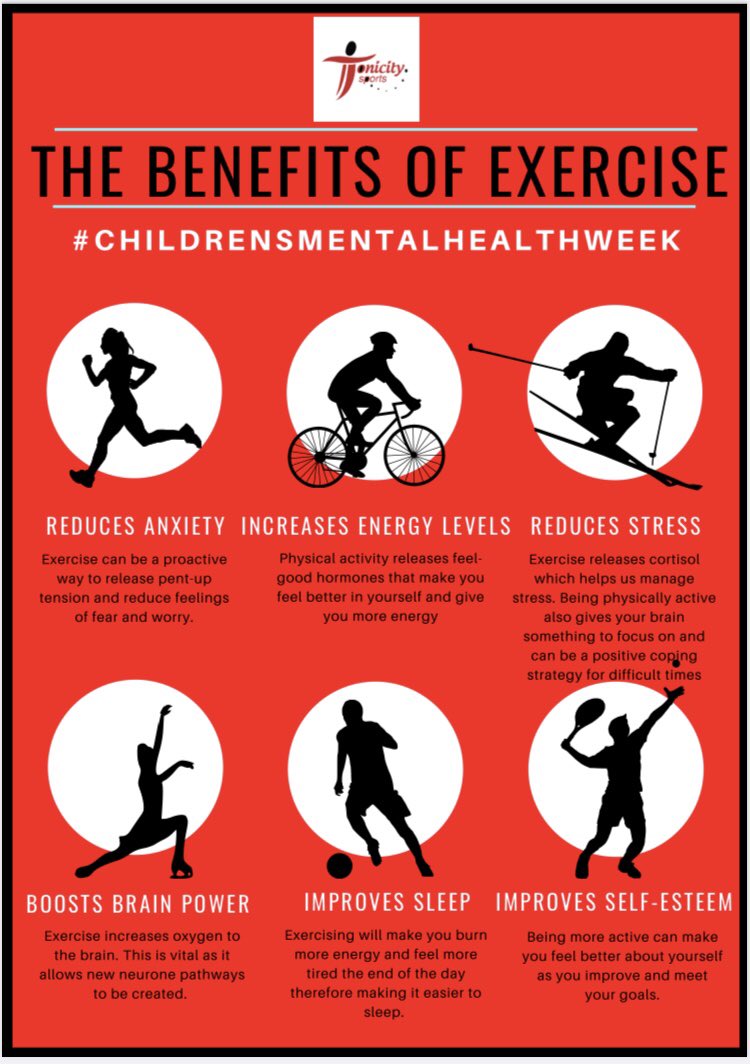 Tonicity sports

THE BENEFITS OF EXERCISE

#CHILDRENSMENTALHEALTHWEEK

REDUCES ANXIETY

Exercise can be a proactive way to release pent-up tension and reduce feelings of fear and worry.

INCREASES ENERGY LEVELS

Physical activity releases feel-good hormones that make you feel better in yourself and give you more energy

REDUCES STRESS

Exercise releases cortisol which helps us manage stress. Being physically active also gives your brain something to focus on and can be a positive coping strategy for difficult times

BOOSTS BRAIN POWER

Exercise increases oxygen to the brain. This is vital as it allows new neurone pathways to be created.

IMPROVES SLEEP

Exercising will make you burn more energy and feel more tired the end of the day therefore making it easier to sleep.

IMPROVES SELF-ESTEEM

Being more active can make you feel better about yourself as you improve and meet your goals.